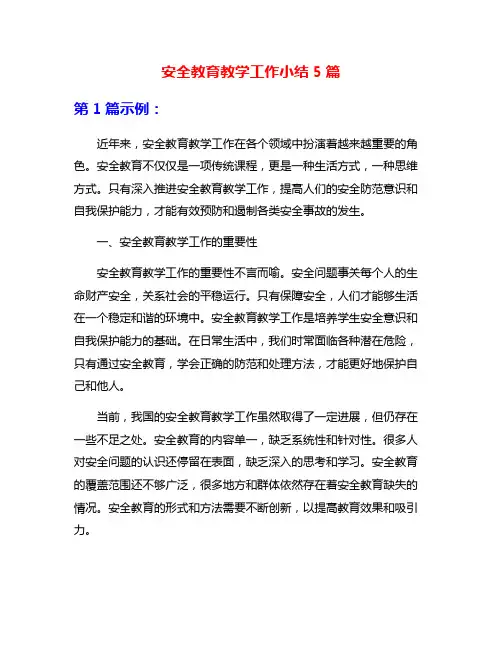 安全教育教学工作小结 5 篇

第 1 篇示例：

近年来，安全教育教学工作在各个领域中扮演着越来越重要的角色。安全教育不仅仅是一项传统课程，更是一种生活方式，一种思维方式。只有深入推进安全教育教学工作，提高人们的安全防范意识和自我保护能力，才能有效预防和遏制各类安全事故的发生。

一、安全教育教学工作的重要性

安全教育教学工作的重要性不言而喻。安全问题事关每个人的生命财产安全，关系社会的平稳运行。只有保障安全，人们才能够生活在一个稳定和谐的环境中。安全教育教学工作是培养学生安全意识和自我保护能力的基础。在日常生活中，我们时常面临各种潜在危险，只有通过安全教育，学会正确的防范和处理方法，才能更好地保护自己和他人。

当前，我国的安全教育教学工作虽然取得了一定进展，但仍存在一些不足之处。安全教育的内容单一，缺乏系统性和针对性。很多人对安全问题的认识还停留在表面，缺乏深入的思考和学习。安全教育的覆盖范围还不够广泛，很多地方和群体依然存在着安全教育缺失的情况。安全教育的形式和方法需要不断创新，以提高教育效果和吸引力。